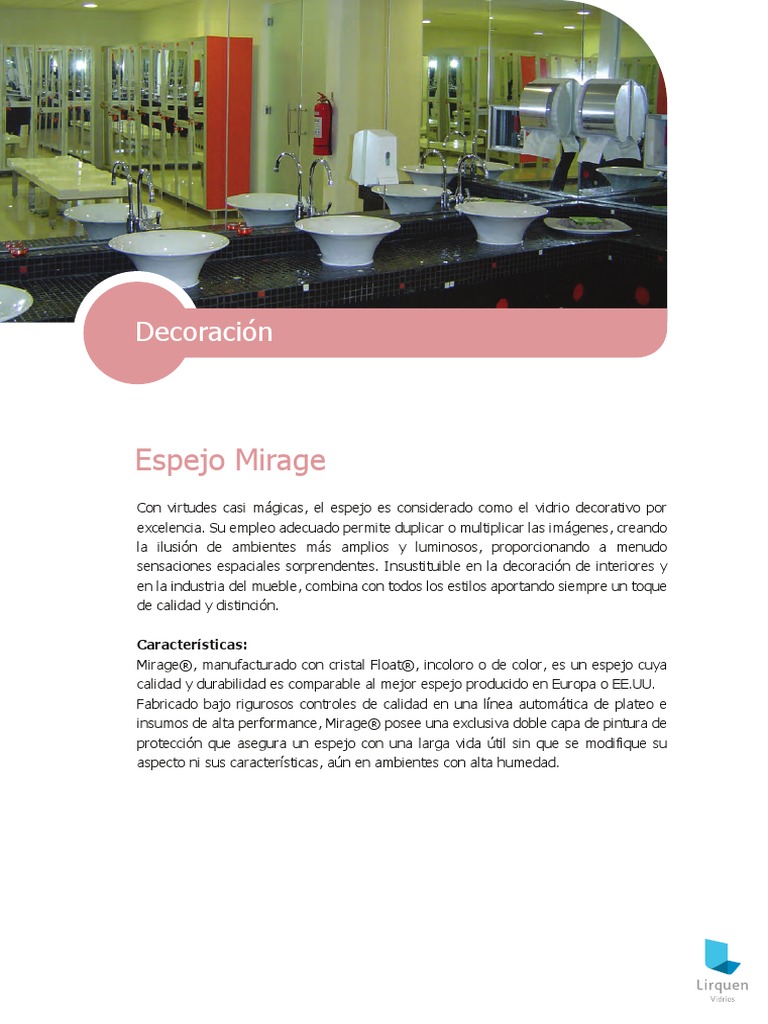 Decoración

Espejo Mirage

Con virtudes casi mágicas, el espejo es considerado como el vidrio decorativo por excelencia. Su empleo adecuado permite duplicar o multiplicar las imágenes, creando la ilusión de ambientes más amplios y luminosos, proporcionando a menudo sensaciones espaciales sorprendentes. Insustituible en la decoración de interiores y en la industria del mueble, combina con todos los estilos aportando siempre un toque de calidad y distinción.

Características:
Mirage®, manufacturado con cristal Float®, incoloro o de color, es un espejo cuya calidad y durabilidad es comparable al mejor espejo producido en Europa o EE.UU. Fabricado bajo rigurosos controles de calidad en una línea automática de plateo e insumos de alta performance, Mirage® posee una exclusiva doble capa de pintura de protección que asegura un espejo con una larga vida útil sin que se modifique su aspecto ni sus características, aún en ambientes con alta humedad.

Lirquen
Vidrios